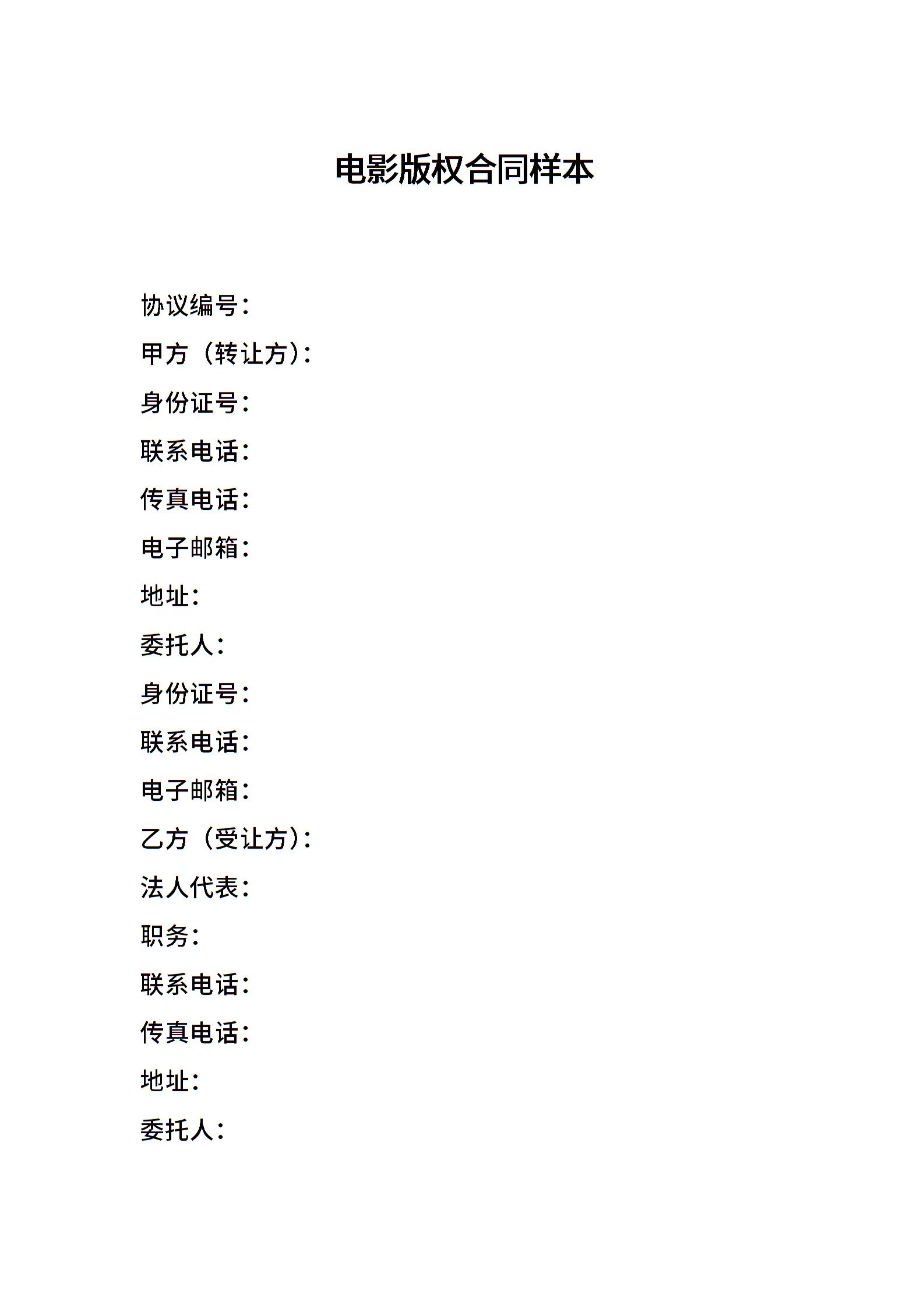 电影版权合同样本

协议编号：
甲方（转让方）：
身份证号：
联系电话：
传真电话：
电子邮箱：
地址：
委托人：
身份证号：
联系电话：
电子邮箱：
乙方（受让方）：
法人代表：
职务：
联系电话：
传真电话：
地址：
委托人：